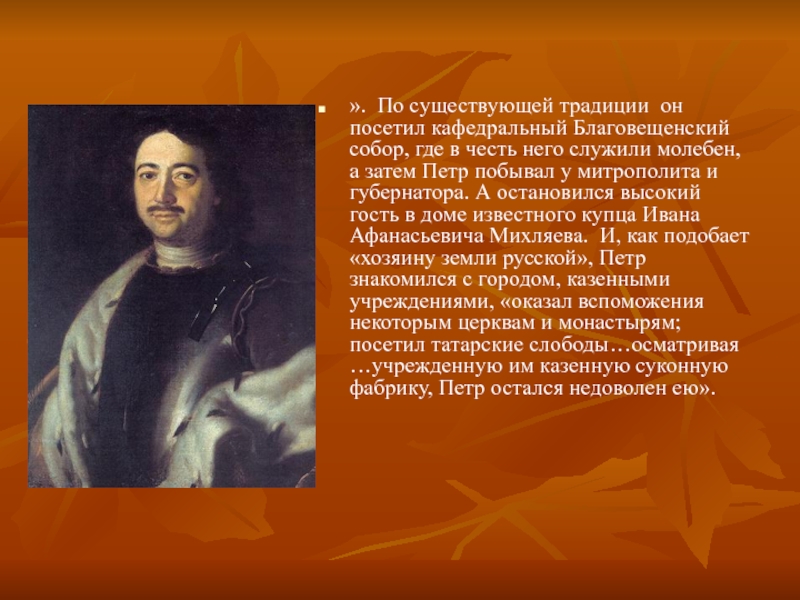 ». По существующей традиции он посетил кафедральный Благовещенский собор, где в честь него служили молебен, а затем Петр побывал у митрополита и губернатора. А остановился высокий гость в доме известного купца Ивана Афанасьевича Михляева. И, как подобает «хозяину земли русской», Петр знакомился с городом, казенными учреждениями, «оказал вспоможения некоторым церквам и монастырям; посетил татарские слободы…осматривая …учрежденную им казенную суконную фабрику, Петр остался недоволен ею».